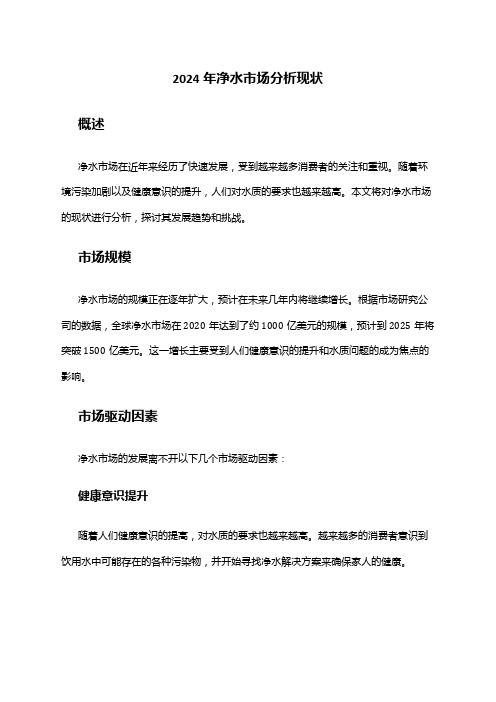 2024 年净水市场分析现状

概述

净水市场在近年来经历了快速发展，受到越来越多消费者的关注和重视。随着环境污染加剧以及健康意识的提升，人们对水质的要求也越来越高。本文将对净水市场的现状进行分析，探讨其发展趋势和挑战。

市场规模

净水市场的规模正在逐年扩大，预计在未来几年内将继续增长。根据市场研究公司的数据，全球净水市场在 2020 年达到了约 1000 亿美元的规模，预计到 2025 年将突破 1500 亿美元。这一增长主要受到人们健康意识的提升和水质问题的成为焦点的影响。

市场驱动因素

净水市场的发展离不开以下几个市场驱动因素：

健康意识提升

随着人们健康意识的提高，对水质的要求也越来越高。越来越多的消费者意识到饮用水中可能存在的各种污染物，并开始寻找净水解决方案来确保家人的健康。